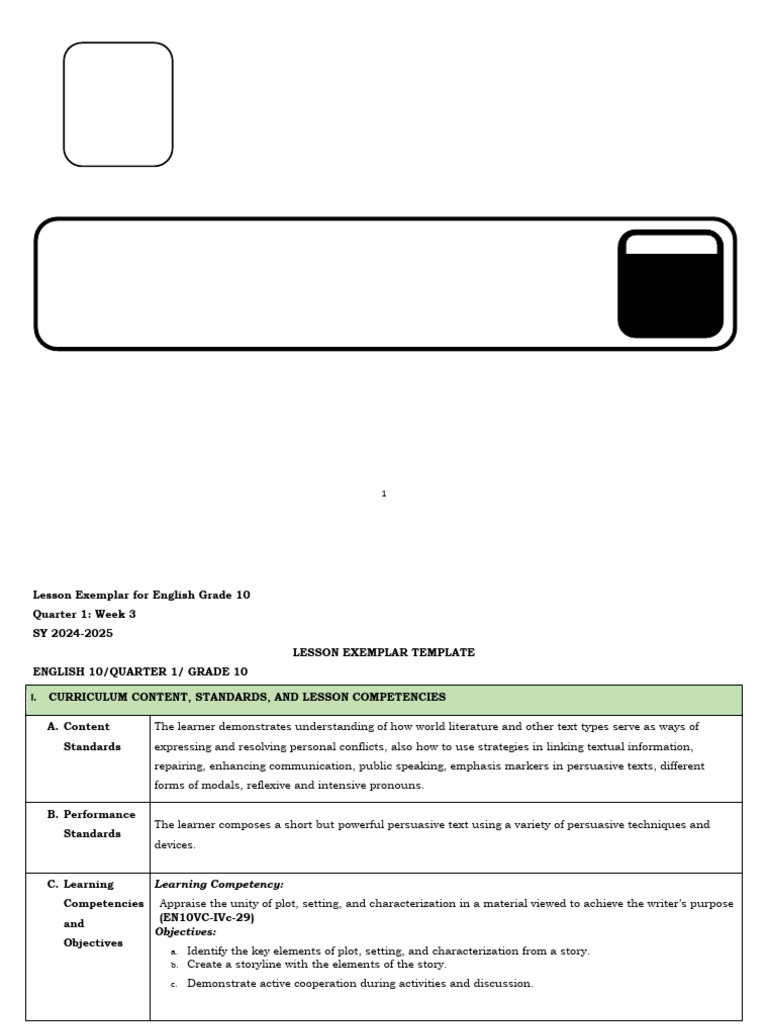 1

Lesson Exemplar for English Grade 10
Quarter 1: Week 3
SY 2024-2025

LESSON EXEMPLAR TEMPLATE

ENGLISH 10/QUARTER 1/ GRADE 10

| I. CURRICULUM CONTENT, STANDARDS, AND LESSON COMPETENCIES | |
|---|---|
| A. Content Standards | The learner demonstrates understanding of how world literature and other text types serve as ways of expressing and resolving personal conflicts, also how to use strategies in linking textual information, repairing, enhancing communication, public speaking, emphasis markers in persuasive texts, different forms of modals, reflexive and intensive pronouns. |
| B. Performance Standards | The learner composes a short but powerful persuasive text using a variety of persuasive techniques and devices. |
| C. Learning Competencies and Objectives | Learning Competency: Appraise the unity of plot, setting, and characterization in a material viewed to achieve the writer's purpose (EN10VC-IVc-29) Objectives: a. Identify the key elements of plot, setting, and characterization from a story. b. Create a storyline with the elements of the story. c. Demonstrate active cooperation during activities and discussion. |